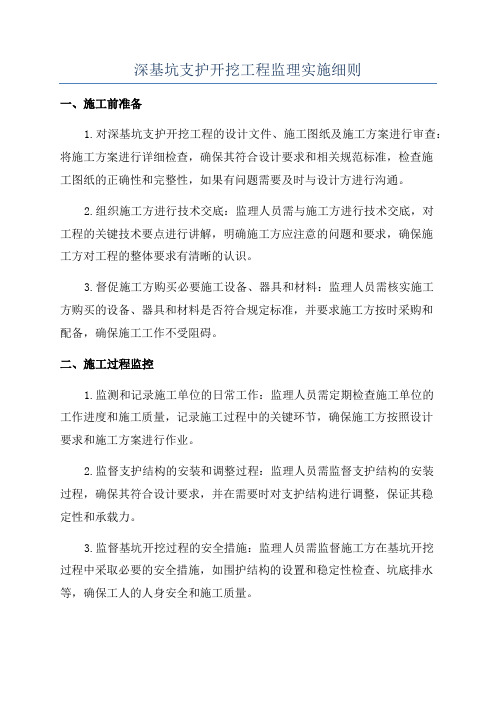 深基坑支护开挖工程监理实施细则

一、施工前准备

1.对深基坑支护开挖工程的设计文件、施工图纸及施工方案进行审查：将施工方案进行详细检查，确保其符合设计要求和相关规范标准，检查施工图纸的正确性和完整性，如果有问题需要及时与设计方进行沟通。

2.组织施工方进行技术交底：监理人员需与施工方进行技术交底，对工程的关键技术要点进行讲解，明确施工方应注意的问题和要求，确保施工方对工程的整体要求有清晰的认识。

3.督促施工方购买必要施工设备、器具和材料：监理人员需核实施工方购买的设备、器具和材料是否符合规定标准，并要求施工方按时采购和配备，确保施工工作不受阻碍。

二、施工过程监控

1.监测和记录施工单位的日常工作：监理人员需定期检查施工单位的工作进度和施工质量，记录施工过程中的关键环节，确保施工方按照设计要求和施工方案进行作业。

2.监督支护结构的安装和调整过程：监理人员需监督支护结构的安装过程，确保其符合设计要求，并在需要时对支护结构进行调整，保证其稳定性和承载力。

3.监督基坑开挖过程的安全措施：监理人员需监督施工方在基坑开挖过程中采取必要的安全措施，如围护结构的设置和稳定性检查、坑底排水等，确保工人的人身安全和施工质量。